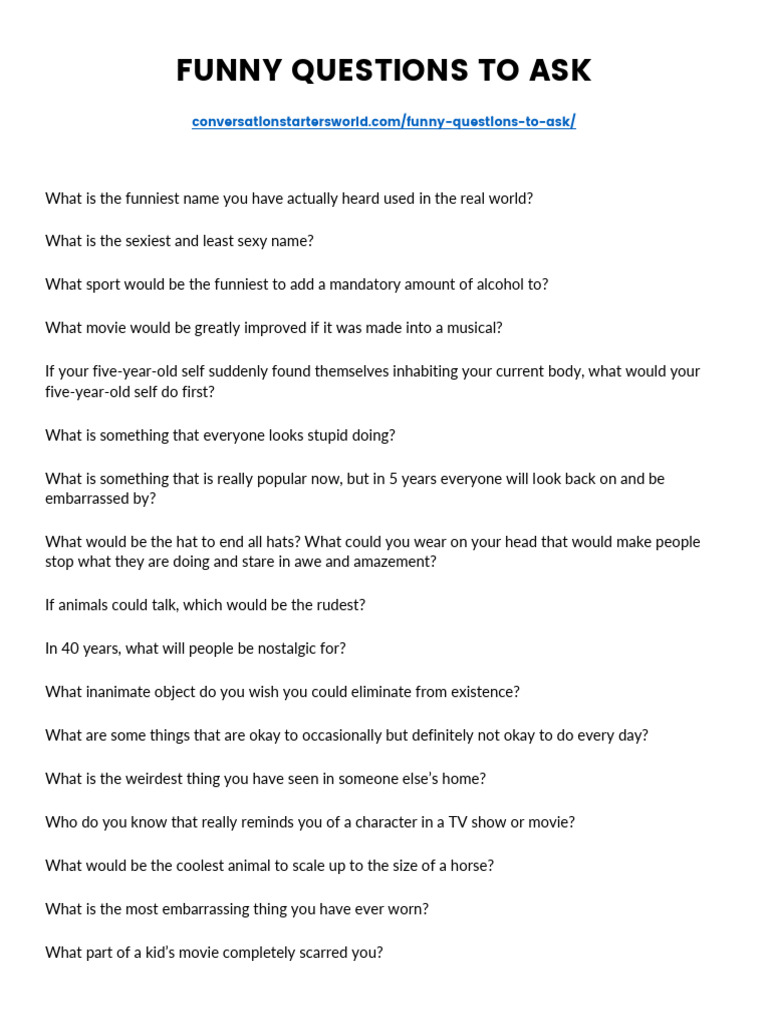 FUNNY QUESTIONS TO ASK

conversationstartersworld.com/funny-questions-to-ask/

What is the funniest name you have actually heard used in the real world?

What is the sexiest and least sexy name?

What sport would be the funniest to add a mandatory amount of alcohol to?

What movie would be greatly improved if it was made into a musical?

If your five-year-old self suddenly found themselves inhabiting your current body, what would your five-year-old self do first?

What is something that everyone looks stupid doing?

What is something that is really popular now, but in 5 years everyone will look back on and be embarrassed by?

What would be the hat to end all hats? What could you wear on your head that would make people stop what they are doing and stare in awe and amazement?

If animals could talk, which would be the rudest?

In 40 years, what will people be nostalgic for?

What inanimate object do you wish you could eliminate from existence?

What are some things that are okay to occasionally but definitely not okay to do every day?

What is the weirdest thing you have seen in someone else's home?

Who do you know that really reminds you of a character in a TV show or movie?

What would be the coolest animal to scale up to the size of a horse?

What is the most embarrassing thing you have ever worn?

What part of a kid's movie completely scarred you?